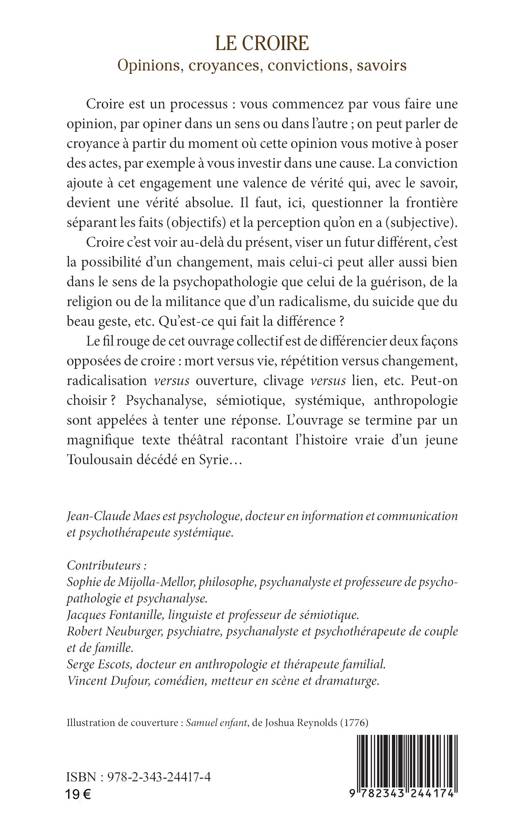 LE CROIRE
Opinions, croyances, convictions, savoirs

Croire est un processus : vous commencez par vous faire une opinion, par opiner dans un sens ou dans l'autre ; on peut parler de croyance à partir du moment où cette opinion vous motive à poser des actes, par exemple à vous investir dans une cause. La conviction ajoute à cet engagement une valence de vérité qui, avec le savoir, devient une vérité absolue. Il faut, ici, questionner la frontière séparant les faits (objectifs) et la perception qu'on en a (subjective).

Croire c'est voir au-delà du présent, viser un futur différent, c'est la possibilité d'un changement, mais celui-ci peut aller aussi bien dans le sens de la psychopathologie que celui de la guérison, de la religion ou de la militance que d'un radicalisme, du suicide que du beau geste, etc. Qu'est-ce qui fait la différence ?

Le fil rouge de cet ouvrage collectif est de différencier deux façons opposées de croire : mort versus vie, répétition versus changement, radicalisation versus ouverture, clivage versus lien, etc. Peut-on choisir ? Psychanalyse, sémiotique, systémique, anthropologie sont appelées à tenter une réponse. L'ouvrage se termine par un magnifique texte théâtral racontant l'histoire vraie d'un jeune Toulousain décédé en Syrie…

Jean-Claude Maes est psychologue, docteur en information et communication et psychothérapeute systémique.

Contributeurs :
Sophie de Mijolla-Mellor, philosophe, psychanalyste et professeure de psychopathologie et psychanalyse.
Jacques Fontanille, linguiste et professeur de sémiotique.
Robert Neuburger, psychiatre, psychanalyste et psychothérapeute de couple et de famille.
Serge Escots, docteur en anthropologie et thérapeute familial.
Vincent Dufour, comédien, metteur en scène et dramaturge.

Illustration de couverture : Samuel enfant, de Joshua Reynolds (1776)

ISBN : 978-2-343-24417-4
19 €

9 782343 244174